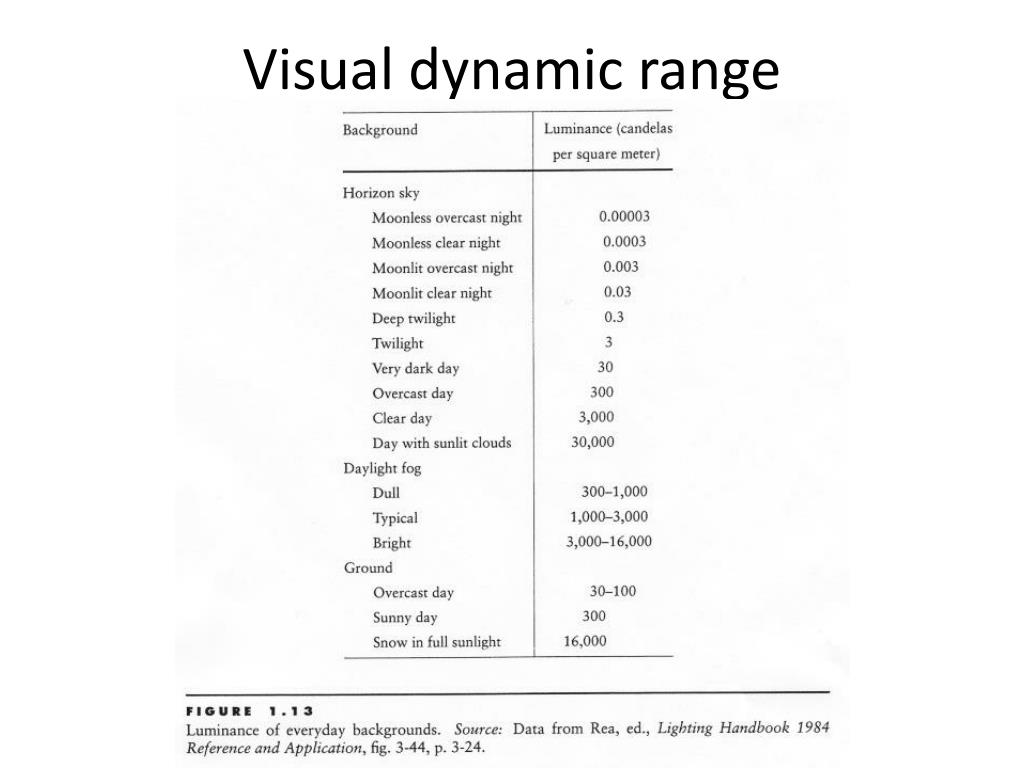 Visual dynamic range

| Background | Luminance (candelas per square meter) |
|---|---|
| Horizon sky | |
| Moonless overcast night | 0.00003 |
| Moonless clear night | 0.0003 |
| Moonlit overcast night | 0.003 |
| Moonlit clear night | 0.03 |
| Deep twilight | 0.3 |
| Twilight | 3 |
| Very dark day | 30 |
| Overcast day | 300 |
| Clear day | 3,000 |
| Day with sunlit clouds | 30,000 |
| Daylight fog | |
| Dull | 300–1,000 |
| Typical | 1,000–3,000 |
| Bright | 3,000–16,000 |
| Ground | |
| Overcast day | 30–100 |
| Sunny day | 300 |
| Snow in full sunlight | 16,000 |

FIGURE 1.13
Luminance of everyday backgrounds. Source: Data from Rea, ed., Lighting Handbook 1984 Reference and Application, fig. 3-44, p. 3-24.